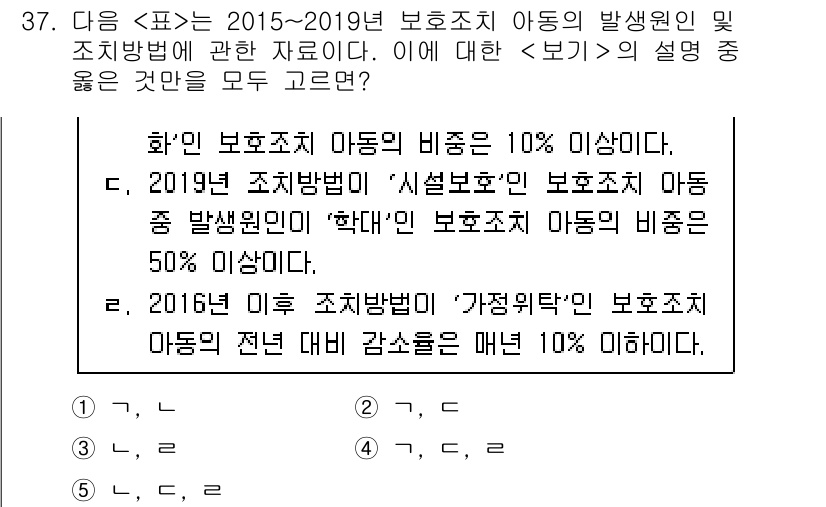 37. 다음 <표>는 2015~2019년 보호조치 아동의 발생원인 및 조치방법에 관한 자료이다. 이에 대한 <보기>의 설명 중 옳은 것만을 모두 고르면?

화'인 보호조치 아동의 비중은 10% 이상이다.
ㄷ. 2019년 조치방법이 '시설보호'인 보호조치 아동 중 발생원인이 '학대'인 보호조치 아동의 비중은 50% 이상이다.
ㄹ. 2016년 이후 조치방법이 '가정위탁'인 보호조치 아동의 전년 대비 감소율은 매년 10% 이하이다.

① ㄱ, ㄴ
② ㄱ, ㄷ
③ ㄴ, ㄹ
④ ㄱ, ㄷ, ㄹ
⑤ ㄴ, ㄷ, ㄹ